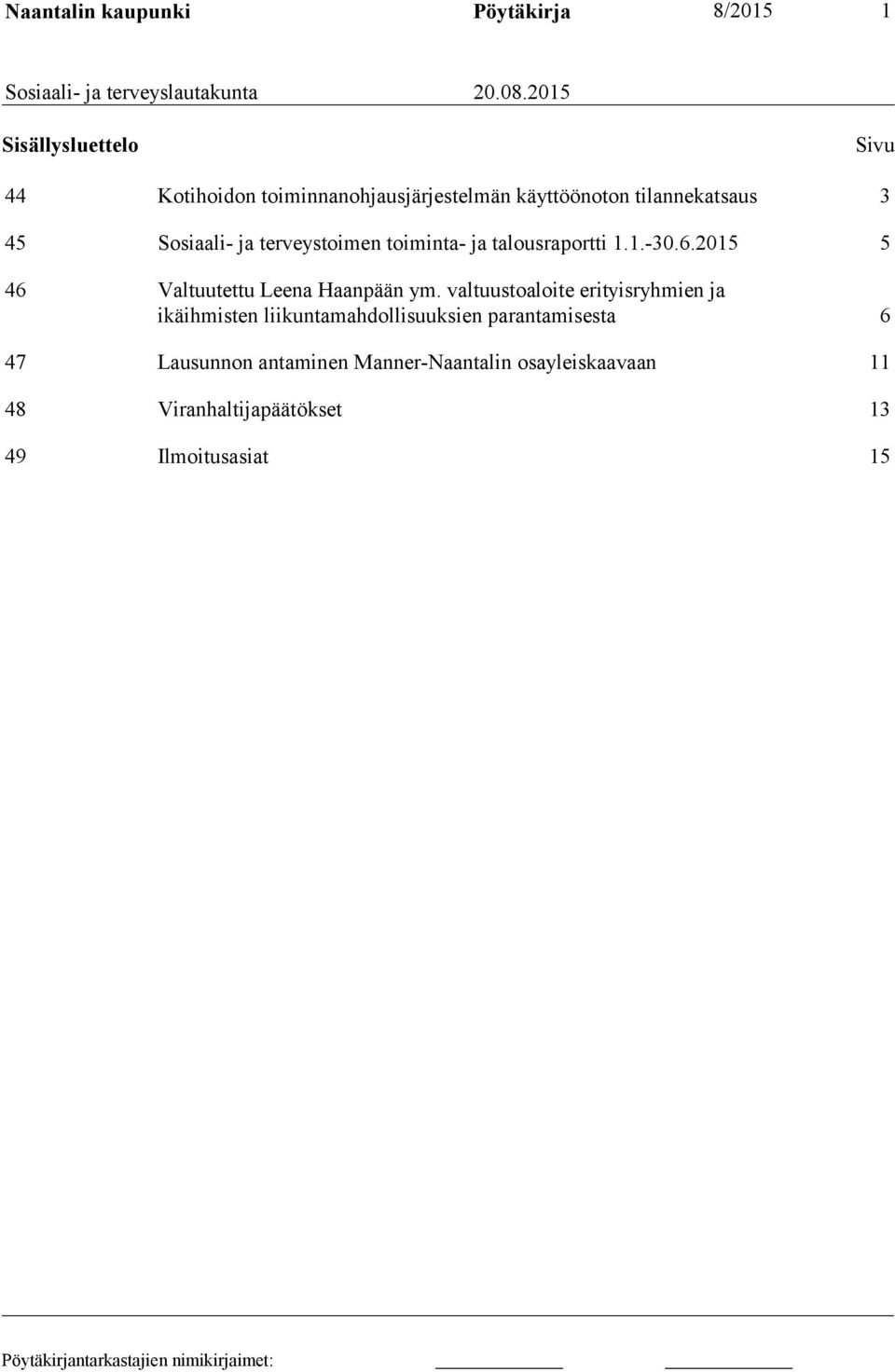 Naantalin kaupunki Pöytäkirja 8/2015 1

Sosiaali- ja terveyslautakunta 20.08.2015

Sisällysluettelo Sivu

44 Kotihoidon toiminnanohjausjärjestelmän käyttöönoton tilannekatsaus 3

45 Sosiaali- ja terveystoimen toiminta- ja talousraportti 1.1.-30.6.2015 5

46 Valtuutettu Leena Haanpään ym. valtuustoaloite erityisryhmien ja ikäihmisten liikuntamahdollisuuksien parantamisesta 6

47 Lausunnon antaminen Manner-Naantalin osayleiskaavaan 11

48 Viranhaltijapäätökset 13

49 Ilmoitusasiat 15

Pöytäkirjantarkastajien nimikirjaimet: